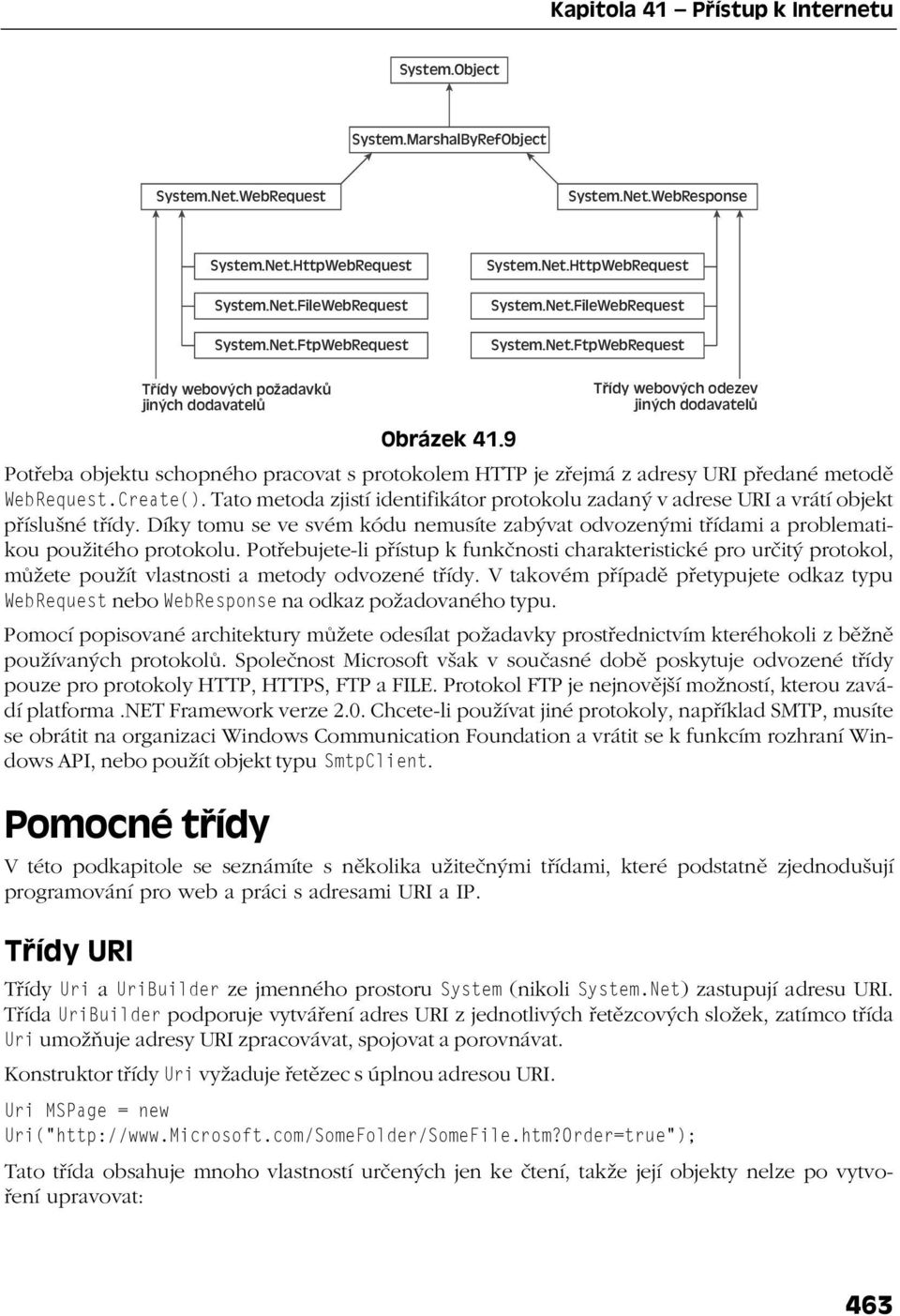 Kapitola 41 – Přístup k Internetu

System.Object

System.MarshalByRefObject

System.Net.WebRequest

System.Net.WebResponse

System.Net.HttpWebRequest

System.Net.FileWebRequest

System.Net.FtpWebRequest

System.Net.HttpWebRequest

System.Net.FileWebRequest

System.Net.FtpWebRequest

Třídy webových požadavků jiných dodavatelů

Třídy webových odezev jiných dodavatelů

Obrázek 41.9

Potřeba objektu schopného pracovat s protokolem HTTP je zřejmá z adresy URI předané metodě WebRequest.Create(). Tato metoda zjistí identifikátor protokolu zadaný v adrese URI a vrátí objekt příslušné třídy. Díky tomu se ve svém kódu nemusíte zabývat odvozenými třídami a problematikou použitého protokolu. Potřebujete-li přístup k funkčnosti charakteristické pro určitý protokol, můžete použít vlastnosti a metody odvozené třídy. V takovém případě přetypujete odkaz typu WebRequest nebo WebResponse na odkaz požadovaného typu.

Pomocí popisované architektury můžete odesílat požadavky prostřednictvím kteréhokoli z běžně používaných protokolů. Společnost Microsoft však v současné době poskytuje odvozené třídy pouze pro protokoly HTTP, HTTPS, FTP a FILE. Protokol FTP je nejnovější možností, kterou zavádí platforma .NET Framework verze 2.0. Chcete-li používat jiné protokoly, například SMTP, musíte se obrátit na organizaci Windows Communication Foundation a vrátit se k funkcím rozhraní Windows API, nebo použít objekt typu SmtpClient.

Pomocné třídy

V této podkapitole se seznámíte s několika užitečnými třídami, které podstatně zjednodušují programování pro web a práci s adresami URI a IP.

Třídy URI

Třídy Uri a UriBuilder ze jmenného prostoru System (nikoli System.Net) zastupují adresu URI. Třída UriBuilder podporuje vytváření adres URI z jednotlivých řetězcových složek, zatímco třída Uri umožňuje adresy URI zpracovávat, spojovat a porovnávat.

Konstruktor třídy Uri vyžaduje řetězec s úplnou adresou URI.

Uri MSPage = new
Uri("http://www.Microsoft.com/SomeFolder/SomeFile.htm?Order=true");

Tato třída obsahuje mnoho vlastností určených jen ke čtení, takže její objekty nelze po vytvoření upravovat:

463